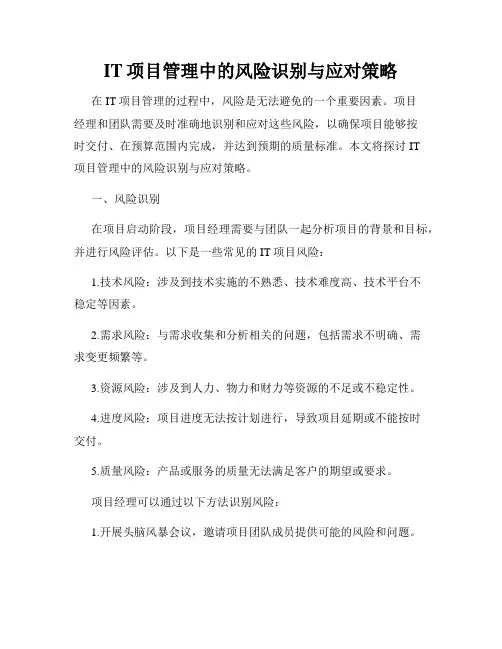 IT 项目管理中的风险识别与应对策略

在 IT 项目管理的过程中，风险是无法避免的一个重要因素。项目经理和团队需要及时准确地识别和应对这些风险，以确保项目能够按时交付、在预算范围内完成，并达到预期的质量标准。本文将探讨 IT 项目管理中的风险识别与应对策略。

一、风险识别

在项目启动阶段，项目经理需要与团队一起分析项目的背景和目标，并进行风险评估。以下是一些常见的 IT 项目风险：

1.技术风险：涉及到技术实施的不熟悉、技术难度高、技术平台不稳定等因素。

2.需求风险：与需求收集和分析相关的问题，包括需求不明确、需求变更频繁等。

3.资源风险：涉及到人力、物力和财力等资源的不足或不稳定性。

4.进度风险：项目进度无法按计划进行，导致项目延期或不能按时交付。

5.质量风险：产品或服务的质量无法满足客户的期望或要求。

项目经理可以通过以下方法识别风险：

1.开展头脑风暴会议，邀请项目团队成员提供可能的风险和问题。